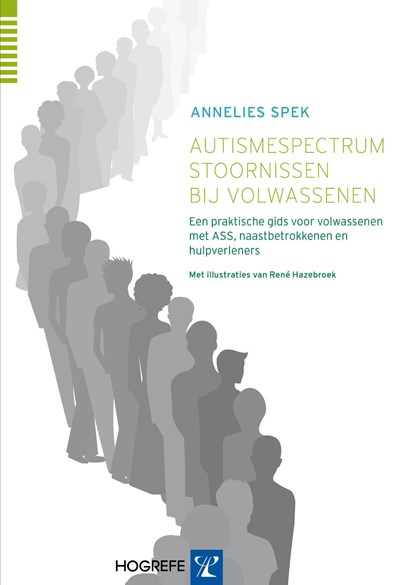 ANNELIES SPEK

AUTISMESPECTRUM STOORNISSEN BIJ VOLWASSENEN

Een praktische gids voor volwassenen met ASS, naastbetrokkenen en hulpverleners

Met illustraties van René Hazebroek

HOGREFE